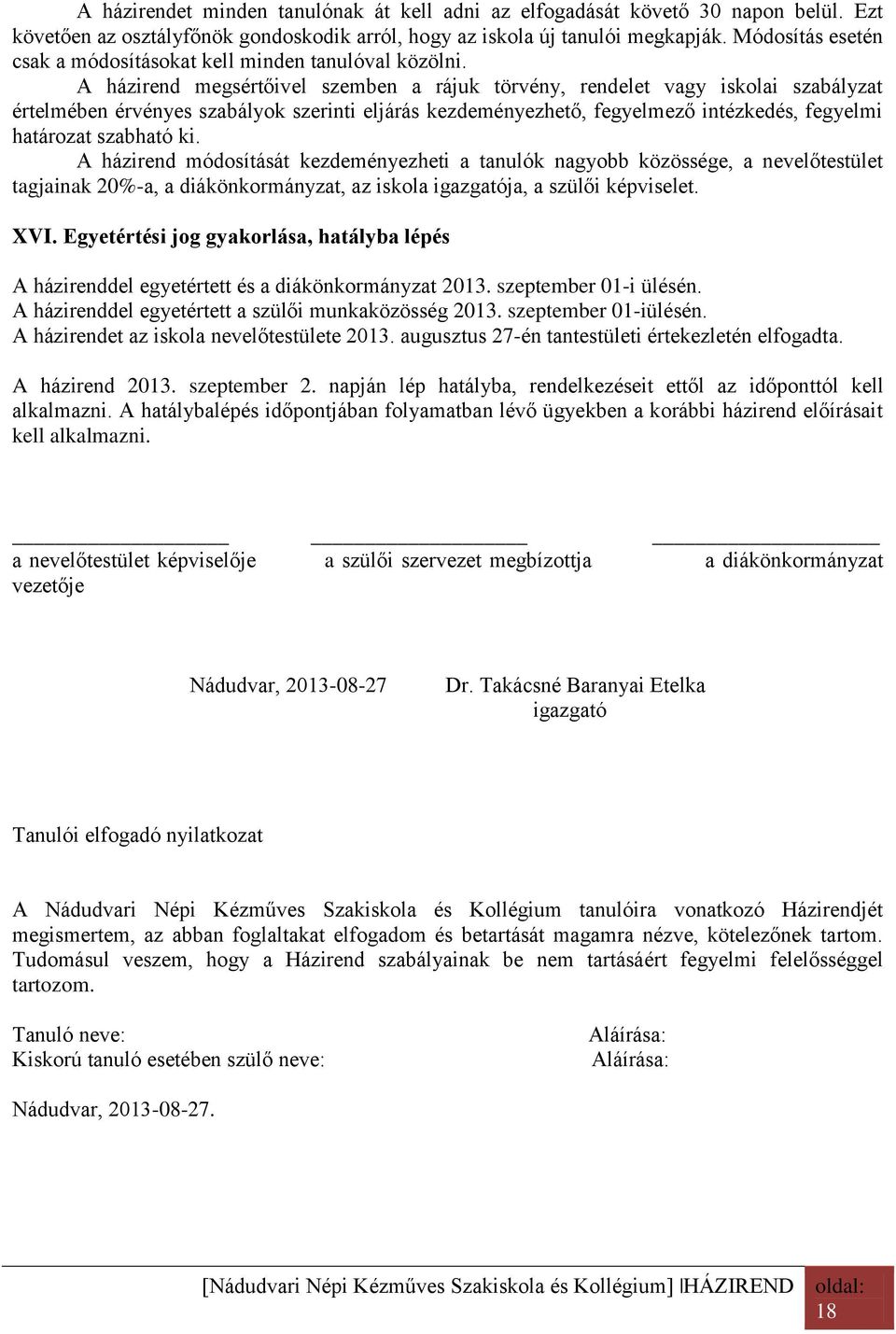 A házirendet minden tanulónak át kell adni az elfogadását követő 30 napon belül. Ezt követően az osztályfőnök gondoskodik arról, hogy az iskola új tanulói megkapják. Módosítás esetén csak a módosításokat kell minden tanulóval közölni.

A házirend megsértőivel szemben a rájuk törvény, rendelet vagy iskolai szabályzat értelmében érvényes szabályok szerinti eljárás kezdeményezhető, fegyelmező intézkedés, fegyelmi határozat szabható ki.

A házirend módosítását kezdeményezheti a tanulók nagyobb közössége, a nevelőtestület tagjainak 20%-a, a diákönkormányzat, az iskola igazgatója, a szülői képviselet.

XVI. Egyetértési jog gyakorlása, hatályba lépés

A házirenddel egyetértett és a diákönkormányzat 2013. szeptember 01-i ülésén.
A házirenddel egyetértett a szülői munkaközösség 2013. szeptember 01-iülésén.
A házirendet az iskola nevelőtestülete 2013. augusztus 27-én tantestületi értekezletén elfogadta.

A házirend 2013. szeptember 2. napján lép hatályba, rendelkezéseit ettől az időponttól kell alkalmazni. A hatálybalépés időpontjában folyamatban lévő ügyekben a korábbi házirend előírásait kell alkalmazni.

a nevelőtestület képviselője

a szülői szervezet megbízottja

a diákönkormányzat vezetője

Nádudvar, 2013-08-27

Dr. Takácsné Baranyai Etelka
igazgató

Tanulói elfogadó nyilatkozat

A Nádudvari Népi Kézműves Szakiskola és Kollégium tanulóira vonatkozó Házirendjét megismertem, az abban foglaltakat elfogadom és betartását magamra nézve, kötelezőnek tartom. Tudomásul veszem, hogy a Házirend szabályainak be nem tartásáért fegyelmi felelősséggel tartozom.

Tanuló neve: Aláírása:
Kiskorú tanuló esetében szülő neve: Aláírása:

Nádudvar, 2013-08-27.

[Nádudvari Népi Kézműves Szakiskola és Kollégium] HÁZIREND oldal: 18